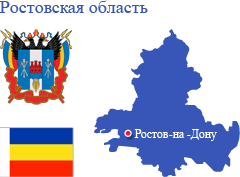 Ростовская область

Ростов-на -Дону